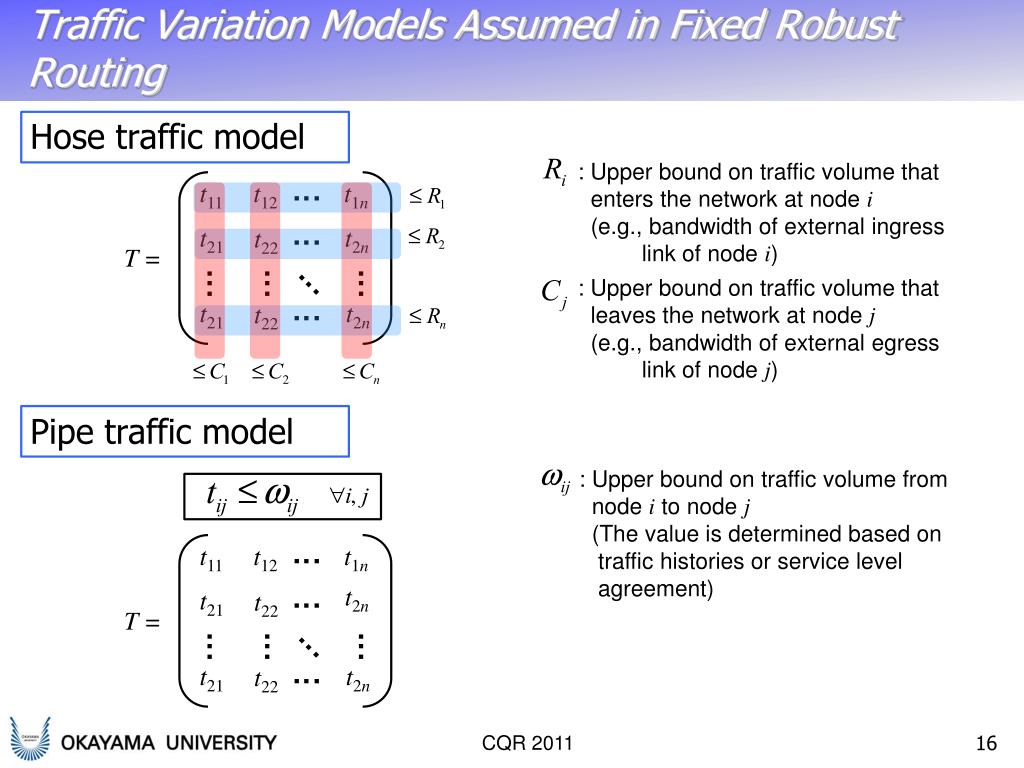 Traffic Variation Models Assumed in Fixed Robust Routing

Hose traffic model

$T = \begin{pmatrix} t_{11} & t_{12} & \cdots & t_{1n} \\ t_{21} & t_{22} & \cdots & t_{2n} \\ \vdots & \vdots & \ddots & \vdots \\ t_{21} & t_{22} & \cdots & t_{2n} \end{pmatrix}$ $\leq R_1$ $\leq R_2$ $\leq R_n$

$\leq C_1$ $\leq C_2$ $\leq C_n$

$R_i$ : Upper bound on traffic volume that enters the network at node $i$ (e.g., bandwidth of external ingress link of node $i$)

$C_j$ : Upper bound on traffic volume that leaves the network at node $j$ (e.g., bandwidth of external egress link of node $j$)

Pipe traffic model

$t_{ij} \leq \omega_{ij} \quad \forall i, j$

$T = \begin{pmatrix} t_{11} & t_{12} & \cdots & t_{1n} \\ t_{21} & t_{22} & \cdots & t_{2n} \\ \vdots & \vdots & \ddots & \vdots \\ t_{21} & t_{22} & \cdots & t_{2n} \end{pmatrix}$

$\omega_{ij}$ : Upper bound on traffic volume from node $i$ to node $j$ (The value is determined based on traffic histories or service level agreement)

OKAYAMA UNIVERSITY

CQR 2011

16